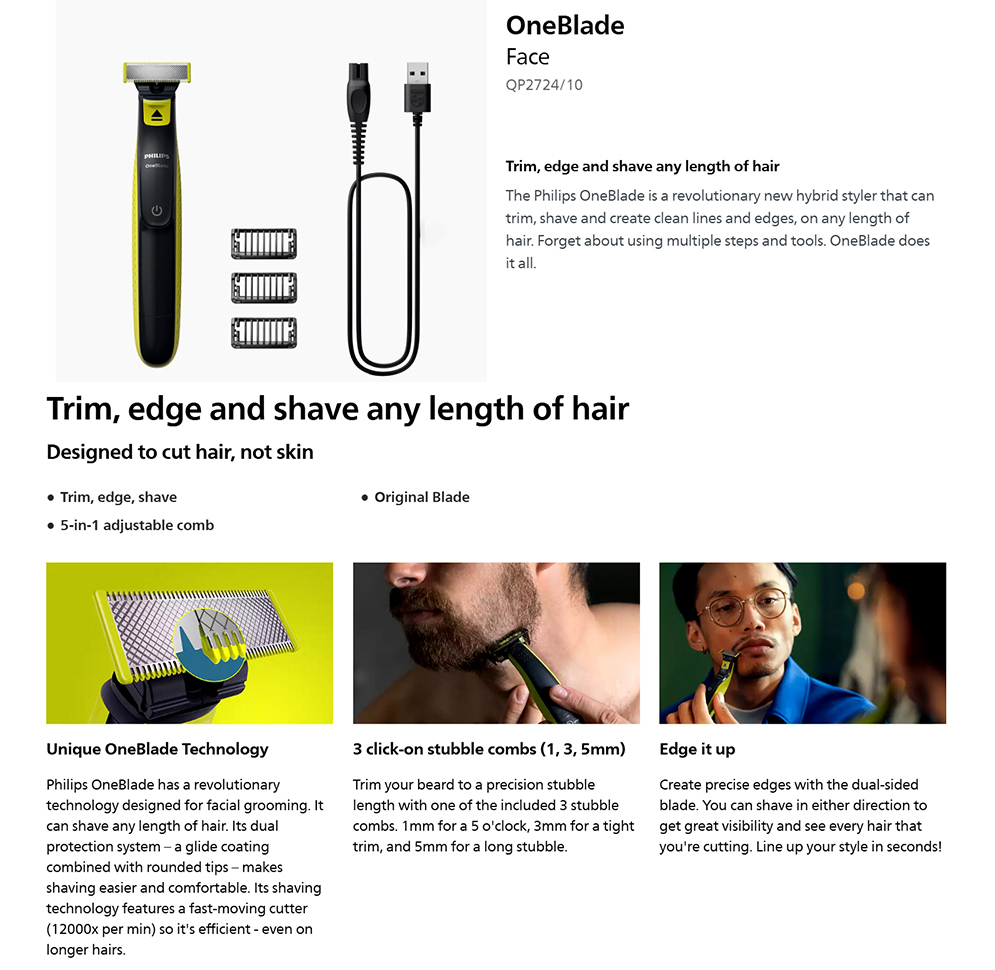 PHILIPS
OneBlade

OneBlade
Face
QP2724/10

Trim, edge and shave any length of hair

The Philips OneBlade is a revolutionary new hybrid styler that can trim, shave and create clean lines and edges, on any length of hair. Forget about using multiple steps and tools. OneBlade does it all.

Trim, edge and shave any length of hair

Designed to cut hair, not skin

• Trim, edge, shave
• 5-in-1 adjustable comb
• Original Blade

Unique OneBlade Technology

Philips OneBlade has a revolutionary technology designed for facial grooming. It can shave any length of hair. Its dual protection system – a glide coating combined with rounded tips – makes shaving easier and comfortable. Its shaving technology features a fast-moving cutter (12000x per min) so it's efficient - even on longer hairs.

3 click-on stubble combs (1, 3, 5mm)

Trim your beard to a precision stubble length with one of the included 3 stubble combs. 1mm for a 5 o'clock, 3mm for a tight trim, and 5mm for a long stubble.

Edge it up

Create precise edges with the dual-sided blade. You can shave in either direction to get great visibility and see every hair that you're cutting. Line up your style in seconds!